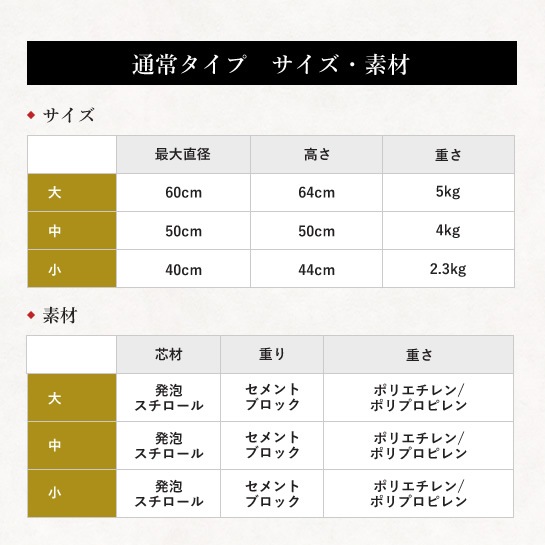 通常タイプ　サイズ・素材

◆ サイズ

| | 最大直径 | 高さ | 重さ |
|---|---|---|---|
| 大 | 60cm | 64cm | 5kg |
| 中 | 50cm | 50cm | 4kg |
| 小 | 40cm | 44cm | 2.3kg |

◆ 素材

| | 芯材 | 重り | 重さ |
|---|---|---|---|
| 大 | 発泡スチロール | セメントブロック | ポリエチレン/ポリプロピレン |
| 中 | 発泡スチロール | セメントブロック | ポリエチレン/ポリプロピレン |
| 小 | 発泡スチロール | セメントブロック | ポリエチレン/ポリプロピレン |